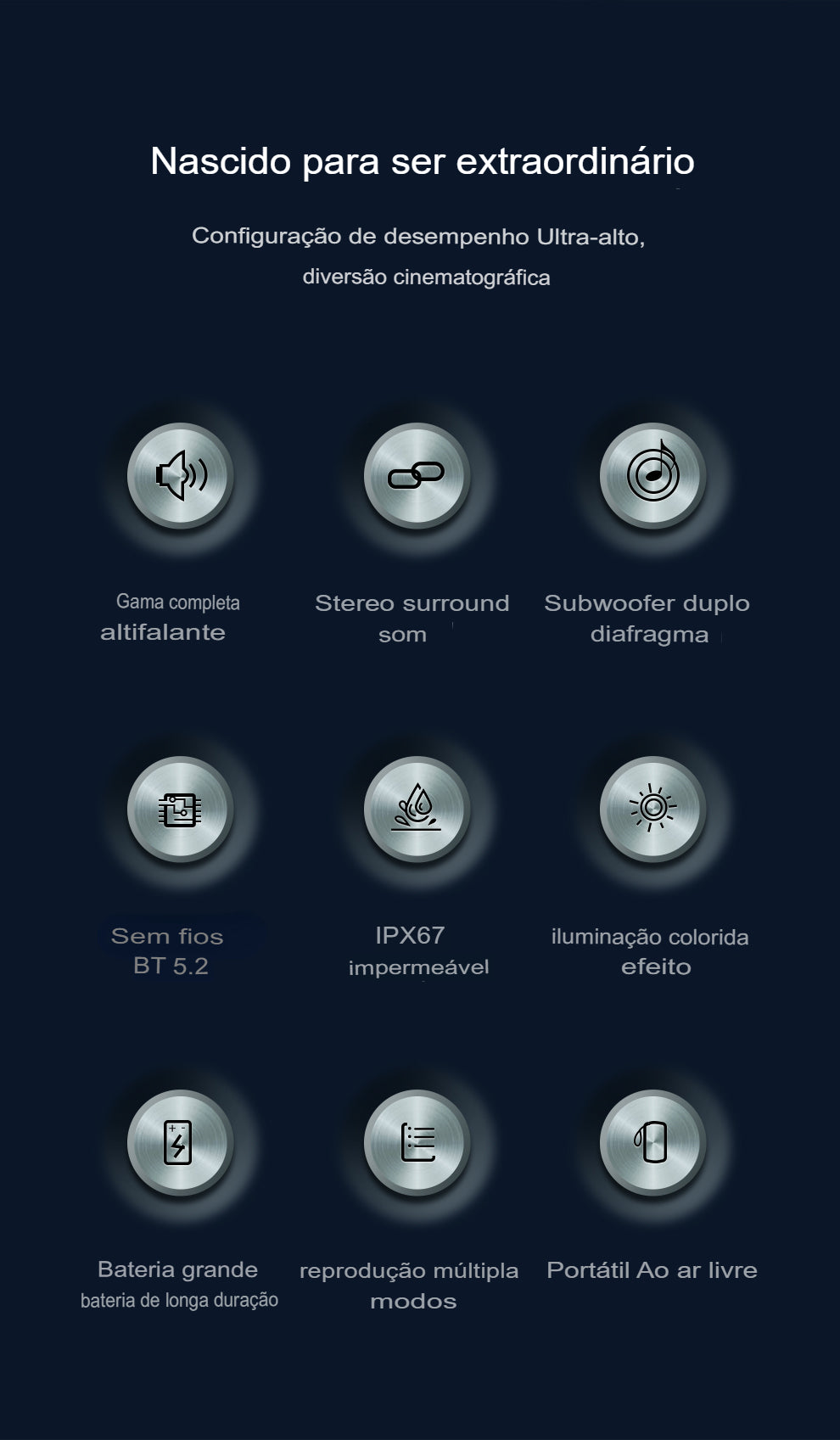 Nascido para ser extraordinário

Configuração de desempenho Ultra-alto, diversão cinematográfica

Gama completa altifalante

Stereo surround som

Subwoofer duplo diafragma

Sem fios BT 5.2

IPX67 impermeável

iluminação colorida efeito

Bateria grande bateria de longa duração

reprodução múltipla modos

Portátil Ao ar livre